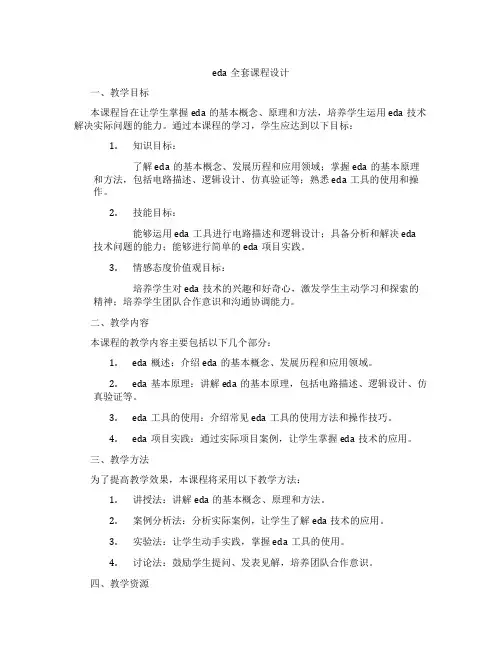 eda 全套课程设计

一、教学目标

本课程旨在让学生掌握 eda 的基本概念、原理和方法，培养学生运用 eda 技术解决实际问题的能力。通过本课程的学习，学生应达到以下目标：

1. 知识目标：

了解 eda 的基本概念、发展历程和应用领域；掌握 eda 的基本原理和方法，包括电路描述、逻辑设计、仿真验证等；熟悉 eda 工具的使用和操作。

2. 技能目标：

能够运用 eda 工具进行电路描述和逻辑设计；具备分析和解决 eda 技术问题的能力；能够进行简单的 eda 项目实践。

3. 情感态度价值观目标：

培养学生对 eda 技术的兴趣和好奇心，激发学生主动学习和探索的精神；培养学生团队合作意识和沟通协调能力。

二、教学内容

本课程的教学内容主要包括以下几个部分：

1. eda 概述：介绍 eda 的基本概念、发展历程和应用领域。

2. eda 基本原理：讲解 eda 的基本原理，包括电路描述、逻辑设计、仿真验证等。

3. eda 工具的使用：介绍常见 eda 工具的使用方法和操作技巧。

4. eda 项目实践：通过实际项目案例，让学生掌握 eda 技术的应用。

三、教学方法

为了提高教学效果，本课程将采用以下教学方法：

1. 讲授法：讲解 eda 的基本概念、原理和方法。

2. 案例分析法：分析实际案例，让学生了解 eda 技术的应用。

3. 实验法：让学生动手实践，掌握 eda 工具的使用。

4. 讨论法：鼓励学生提问、发表见解，培养团队合作意识。

四、教学资源